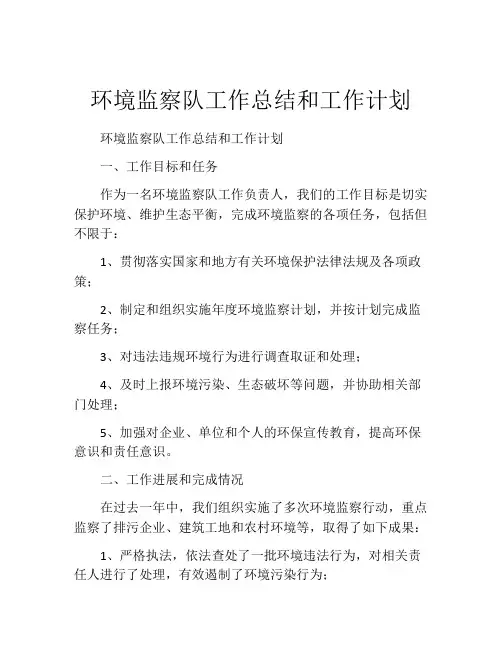 环境监察队工作总结和工作计划

环境监察队工作总结和工作计划

一、工作目标和任务

作为一名环境监察队工作负责人，我们的工作目标是切实保护环境、维护生态平衡，完成环境监察的各项任务，包括但不限于：

1、贯彻落实国家和地方有关环境保护法律法规及各项政策；

2、制定和组织实施年度环境监察计划，并按计划完成监察任务；

3、对违法违规环境行为进行调查取证和处理；

4、及时上报环境污染、生态破坏等问题，并协助相关部门处理；

5、加强对企业、单位和个人的环保宣传教育，提高环保意识和责任意识。

二、工作进展和完成情况

在过去一年中，我们组织实施了多次环境监察行动，重点监察了排污企业、建筑工地和农村环境等，取得了如下成果：

1、严格执法，依法查处了一批环境违法行为，对相关责任人进行了处理，有效遏制了环境污染行为；